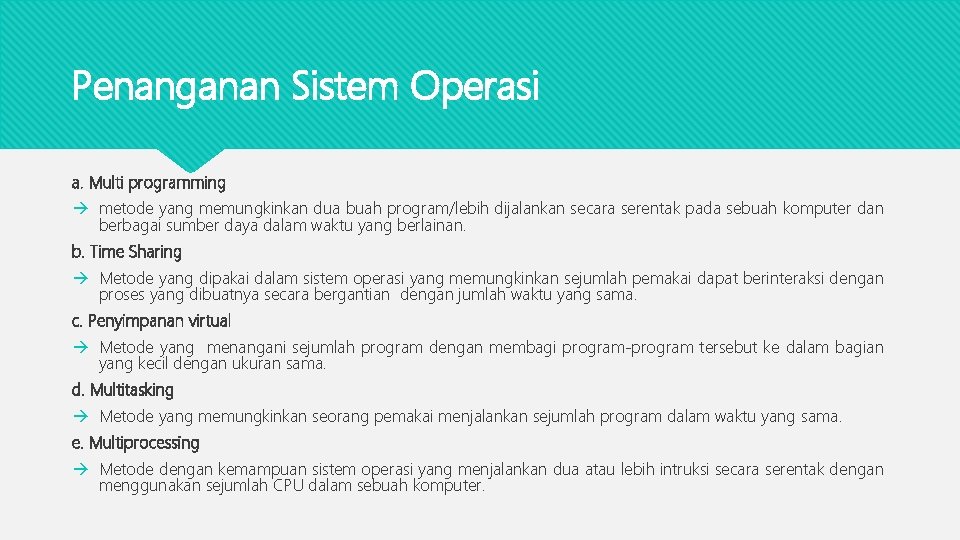 Penanganan Sistem Operasi

a. Multi programming

→ metode yang memungkinkan dua buah program/lebih dijalankan secara serentak pada sebuah komputer dan berbagai sumber daya dalam waktu yang berlainan.

b. Time Sharing

→ Metode yang dipakai dalam sistem operasi yang memungkinkan sejumlah pemakai dapat berinteraksi dengan proses yang dibuatnya secara bergantian dengan jumlah waktu yang sama.

c. Penyimpanan virtual

→ Metode yang menangani sejumlah program dengan membagi program-program tersebut ke dalam bagian yang kecil dengan ukuran sama.

d. Multitasking

→ Metode yang memungkinkan seorang pemakai menjalankan sejumlah program dalam waktu yang sama.

e. Multiprocessing

→ Metode dengan kemampuan sistem operasi yang menjalankan dua atau lebih intruksi secara serentak dengan menggunakan sejumlah CPU dalam sebuah komputer.